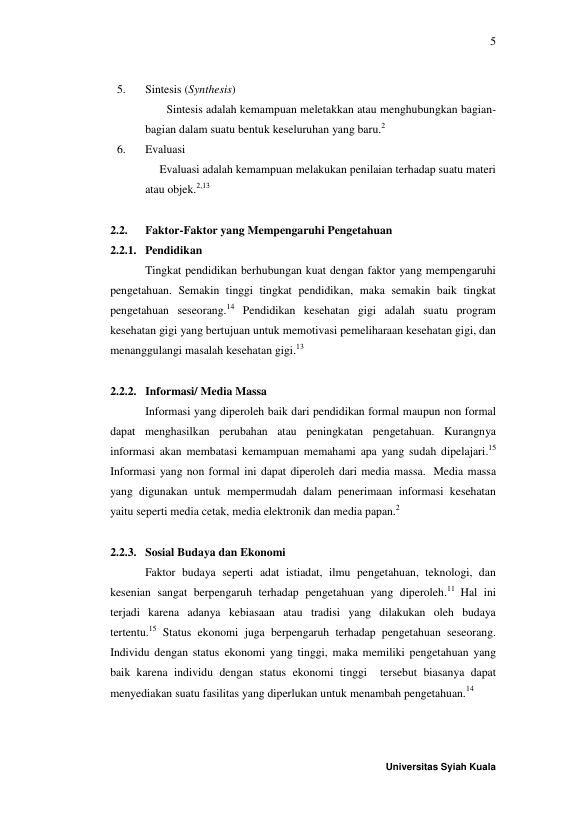 5

5. Sintesis (Synthesis)

Sintesis adalah kemampuan meletakkan atau menghubungkan bagian-bagian dalam suatu bentuk keseluruhan yang baru.$^{2}$

6. Evaluasi

Evaluasi adalah kemampuan melakukan penilaian terhadap suatu materi atau objek.$^{2,13}$

2.2. Faktor-Faktor yang Mempengaruhi Pengetahuan

2.2.1. Pendidikan

Tingkat pendidikan berhubungan kuat dengan faktor yang mempengaruhi pengetahuan. Semakin tinggi tingkat pendidikan, maka semakin baik tingkat pengetahuan seseorang.$^{14}$ Pendidikan kesehatan gigi adalah suatu program kesehatan gigi yang bertujuan untuk memotivasi pemeliharaan kesehatan gigi, dan menanggulangi masalah kesehatan gigi.$^{13}$

2.2.2. Informasi/ Media Massa

Informasi yang diperoleh baik dari pendidikan formal maupun non formal dapat menghasilkan perubahan atau peningkatan pengetahuan. Kurangnya informasi akan membatasi kemampuan memahami apa yang sudah dipelajari.$^{15}$ Informasi yang non formal ini dapat diperoleh dari media massa. Media massa yang digunakan untuk mempermudah dalam penerimaan informasi kesehatan yaitu seperti media cetak, media elektronik dan media papan.$^{2}$

2.2.3. Sosial Budaya dan Ekonomi

Faktor budaya seperti adat istiadat, ilmu pengetahuan, teknologi, dan kesenian sangat berpengaruh terhadap pengetahuan yang diperoleh.$^{11}$ Hal ini terjadi karena adanya kebiasaan atau tradisi yang dilakukan oleh budaya tertentu.$^{15}$ Status ekonomi juga berpengaruh terhadap pengetahuan seseorang. Individu dengan status ekonomi yang tinggi, maka memiliki pengetahuan yang baik karena individu dengan status ekonomi tinggi tersebut biasanya dapat menyediakan suatu fasilitas yang diperlukan untuk menambah pengetahuan.$^{14}$

Universitas Syiah Kuala